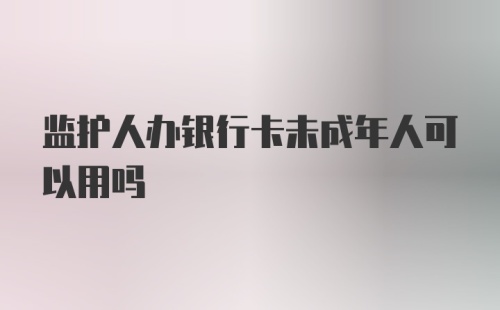 监护人办银行卡未成年人可以用吗